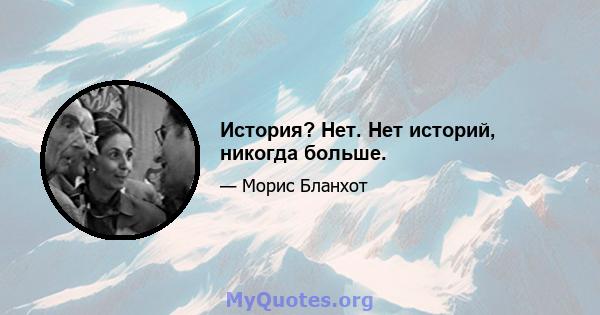 История? Нет. Нет историй, никогда больше.

— Морис Бланхот

MyQuotes.org